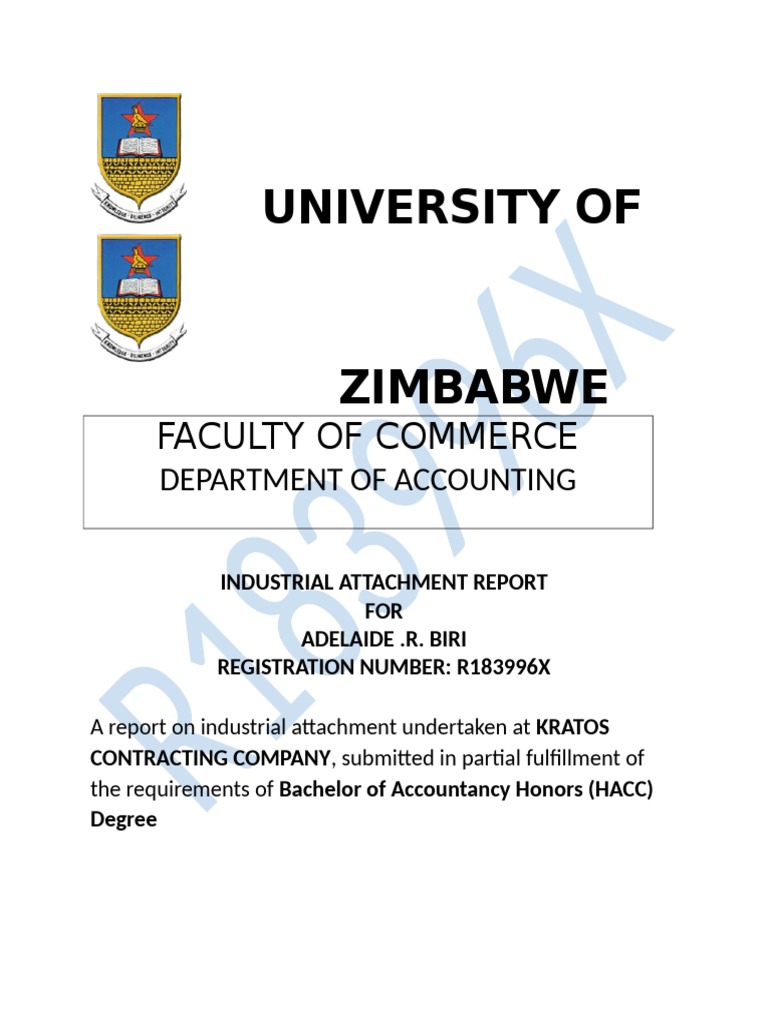 UNIVERSITY OF

ZIMBABWE

FACULTY OF COMMERCE
DEPARTMENT OF ACCOUNTING

INDUSTRIAL ATTACHMENT REPORT
FOR
ADELAIDE .R. BIRI
REGISTRATION NUMBER: R183996X

A report on industrial attachment undertaken at KRATOS CONTRACTING COMPANY, submitted in partial fulfillment of the requirements of Bachelor of Accountancy Honors (HACC) Degree

R183996X